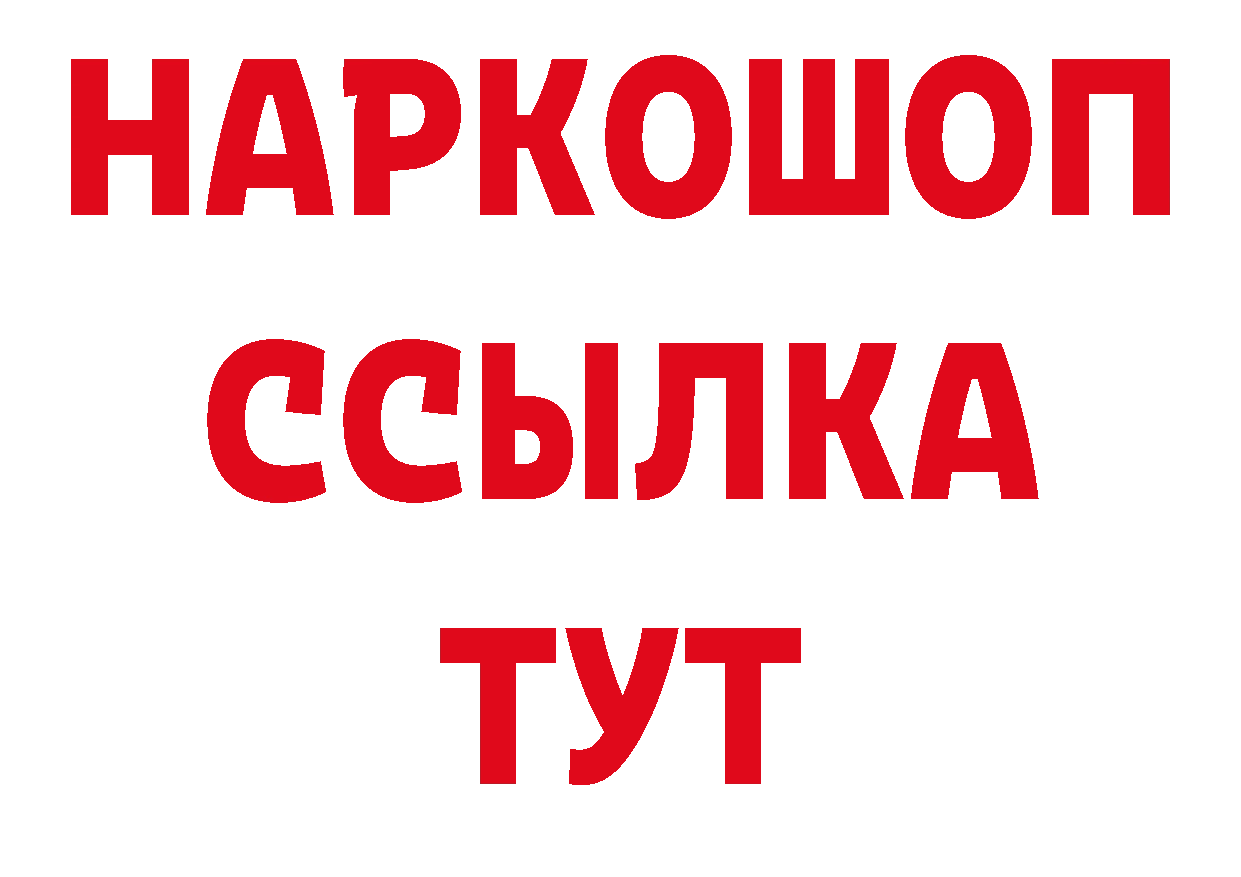 НАРКОШОП
ССЫЛКА
ТУТ